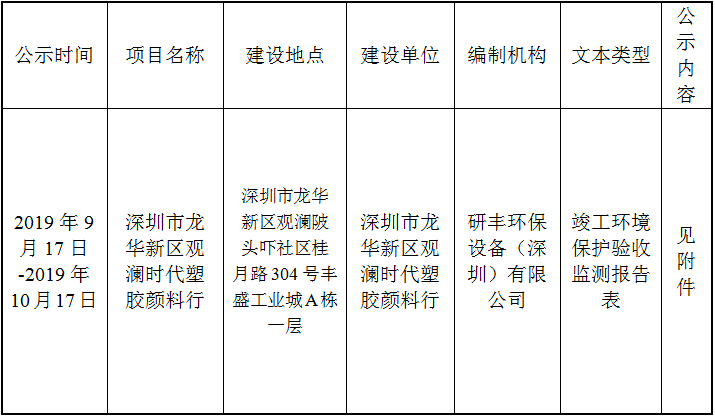 | 公示时间 | 项目名称 | 建设地点 | 建设单位 | 编制机构 | 文本类型 | 公示内容 |
|---|---|---|---|---|---|---|
| 2019年9月17日-2019年10月17日 | 深圳市龙华新区观澜时代塑胶颜料行 | 深圳市龙华新区观澜陂头吓社区桂月路304号丰盛工业城A栋一层 | 深圳市龙华新区观澜时代塑胶颜料行 | 研丰环保设备（深圳）有限公司 | 竣工环境保护验收监测报告表 | 见附件 |